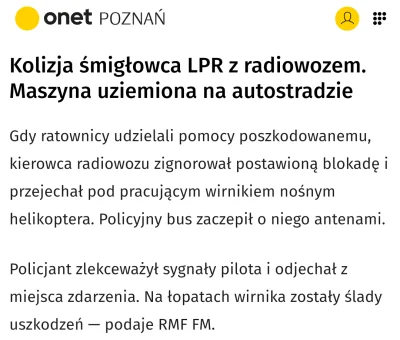 onet POZNAŃ

Kolizja śmigłowca LPR z radiowozem. Maszyna uziemiona na autostradzie

Gdy ratownicy udzielali pomocy poszkodowanemu, kierowca radiowozu zignorował postawioną blokadę i przejechał pod pracującym wirnikiem nośnym helikoptera. Policyjny bus zaczepił o niego antenami.

Policjant zlekceważył sygnały pilota i odjechał z miejsca zdarzenia. Na łopatach wirnika zostały ślady uszkodzeń — podaje RMF FM.